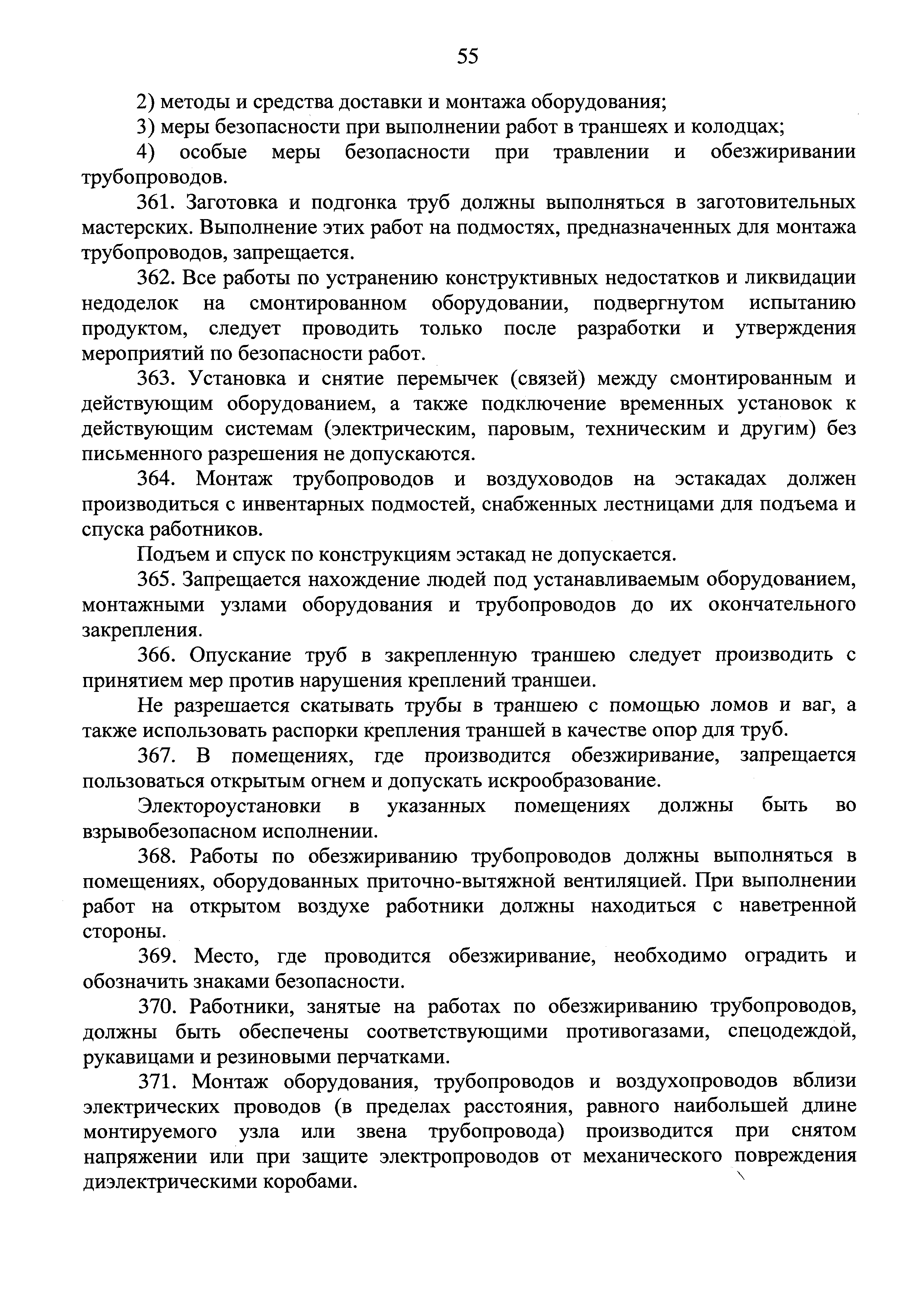 55

2) методы и средства доставки и монтажа оборудования;

3) меры безопасности при выполнении работ в траншеях и колодцах;

4) особые меры безопасности при травлении и обезжиривании трубопроводов.

361. Заготовка и подгонка труб должны выполняться в заготовительных мастерских. Выполнение этих работ на подмостях, предназначенных для монтажа трубопроводов, запрещается.

362. Все работы по устранению конструктивных недостатков и ликвидации недоделок на смонтированном оборудовании, подвергнутом испытанию продуктом, следует проводить только после разработки и утверждения мероприятий по безопасности работ.

363. Установка и снятие перемычек (связей) между смонтированным и действующим оборудованием, а также подключение временных установок к действующим системам (электрическим, паровым, техническим и другим) без письменного разрешения не допускаются.

364. Монтаж трубопроводов и воздуховодов на эстакадах должен производиться с инвентарных подмостей, снабженных лестницами для подъема и спуска работников.

Подъем и спуск по конструкциям эстакад не допускается.

365. Запрещается нахождение людей под устанавливаемым оборудованием, монтажными узлами оборудования и трубопроводов до их окончательного закрепления.

366. Опускание труб в закрепленную траншею следует производить с принятием мер против нарушения креплений траншеи.

Не разрешается скатывать трубы в траншею с помощью ломов и ваг, а также использовать распорки крепления траншей в качестве опор для труб.

367. В помещениях, где производится обезжиривание, запрещается пользоваться открытым огнем и допускать искрообразование.

Электороустановки в указанных помещениях должны быть во взрывобезопасном исполнении.

368. Работы по обезжириванию трубопроводов должны выполняться в помещениях, оборудованных приточно-вытяжной вентиляцией. При выполнении работ на открытом воздухе работники должны находиться с наветренной стороны.

369. Место, где проводится обезжиривание, необходимо оградить и обозначить знаками безопасности.

370. Работники, занятые на работах по обезжириванию трубопроводов, должны быть обеспечены соответствующими противогазами, спецодеждой, рукавицами и резиновыми перчатками.

371. Монтаж оборудования, трубопроводов и воздухопроводов вблизи электрических проводов (в пределах расстояния, равного наибольшей длине монтируемого узла или звена трубопровода) производится при снятом напряжении или при защите электропроводов от механического повреждения диэлектрическими коробами.